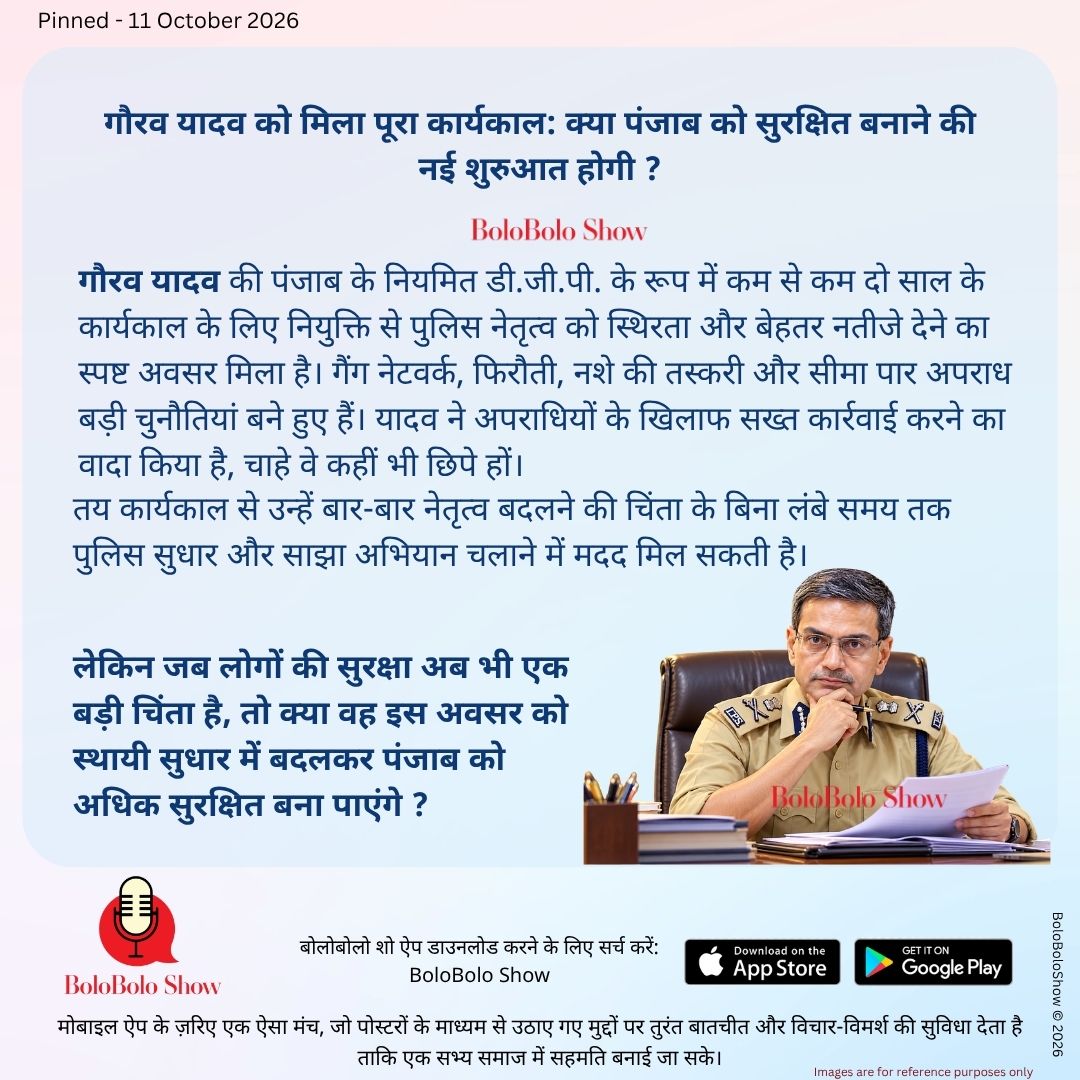 Pinned - 11 October 2026

गौरव यादव को मिला पूरा कार्यकाल: क्या पंजाब को सुरक्षित बनाने की नई शुरुआत होगी ?

BoloBolo Show

गौरव यादव की पंजाब के नियमित डी.जी.पी. के रूप में कम से कम दो साल के कार्यकाल के लिए नियुक्ति से पुलिस नेतृत्व को स्थिरता और बेहतर नतीजे देने का स्पष्ट अवसर मिला है। गैंग नेटवर्क, फिरौती, नशे की तस्करी और सीमा पार अपराध बड़ी चुनौतियां बने हुए हैं। यादव ने अपराधियों के खिलाफ सख्त कार्रवाई करने का वादा किया है, चाहे वे कहीं भी छिपे हों।

तय कार्यकाल से उन्हें बार-बार नेतृत्व बदलने की चिंता के बिना लंबे समय तक पुलिस सुधार और साझा अभियान चलाने में मदद मिल सकती है।

लेकिन जब लोगों की सुरक्षा अब भी एक बड़ी चिंता है, तो क्या वह इस अवसर को स्थायी सुधार में बदलकर पंजाब को अधिक सुरक्षित बना पाएंगे ?

BoloBolo Show

BoloBolo Show

बोलोबोलो शो ऐप डाउनलोड करने के लिए सर्च करें:
BoloBolo Show

Download on the App Store

GET IT ON Google Play

मोबाइल ऐप के ज़रिए एक ऐसा मंच, जो पोस्टरों के माध्यम से उठाए गए मुद्दों पर तुरंत बातचीत और विचार-विमर्श की सुविधा देता है ताकि एक सभ्य समाज में सहमति बनाई जा सके।

Images are for reference purposes only

BoloBoloShow © 2026